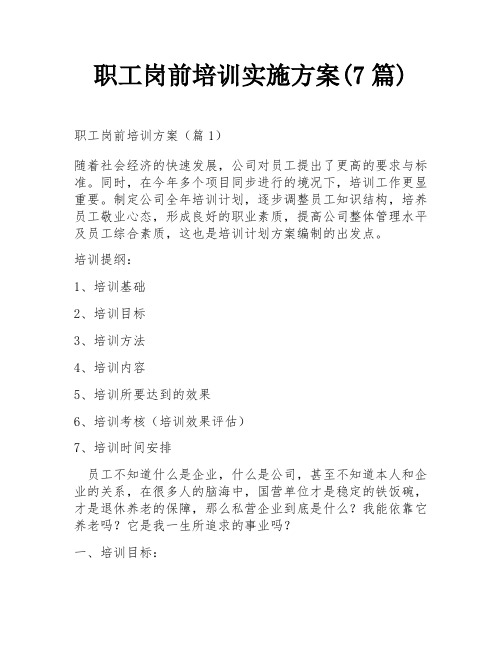 职工岗前培训实施方案(7 篇)

职工岗前培训方案（篇 1）

随着社会经济的快速发展，公司对员工提出了更高的要求与标准。同时，在今年多个项目同步进行的境况下，培训工作更显重要。制定公司全年培训计划，逐步调整员工知识结构，培养员工敬业心态，形成良好的职业素质，提高公司整体管理水平及员工综合素质，这也是培训计划方案编制的出发点。

培训提纲：

1、培训基础

2、培训目标

3、培训方法

4、培训内容

5、培训所要达到的效果

6、培训考核（培训效果评估）

7、培训时间安排

员工不知道什么是企业，什么是公司，甚至不知道本人和企业的关系，在很多人的脑海中，国营单位才是稳定的铁饭碗，才是退休养老的保障，那么私营企业到底是什么？我能依靠它养老吗？它是我一生所追求的事业吗？

一、培训目标：